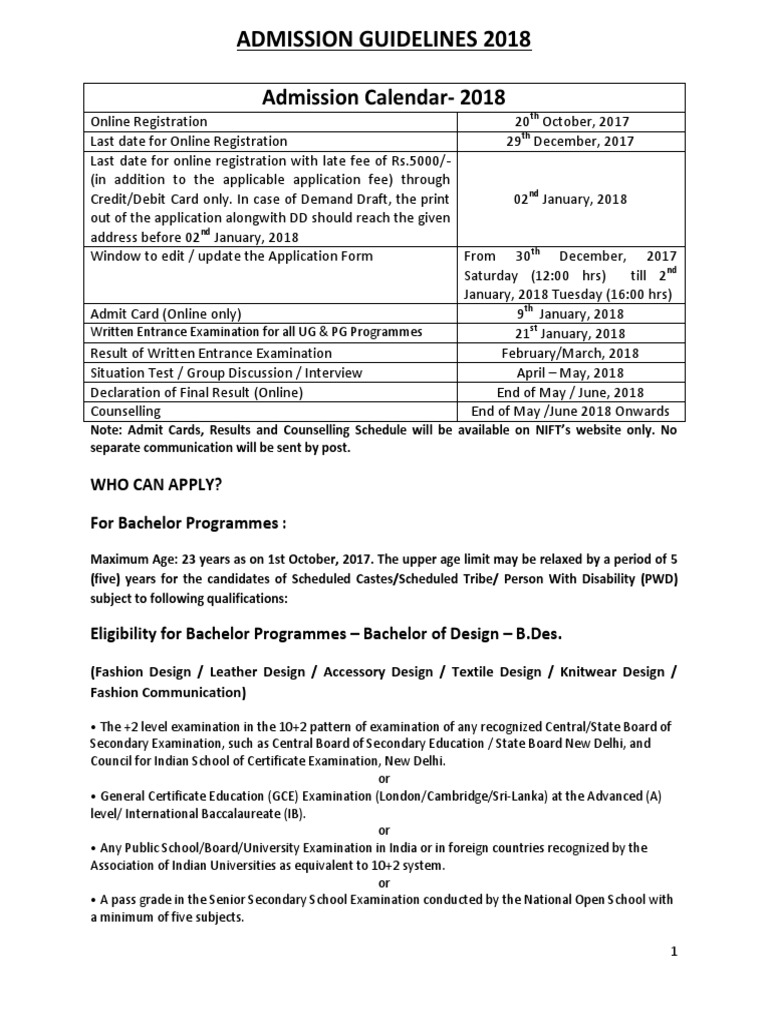 ADMISSION GUIDELINES 2018

| Admission Calendar- 2018 | |
|---|---|
| Online Registration | 20$^{th}$ October, 2017 |
| Last date for Online Registration | 29$^{th}$ December, 2017 |
| Last date for online registration with late fee of Rs.5000/- (in addition to the applicable application fee) through Credit/Debit Card only. In case of Demand Draft, the print out of the application alongwith DD should reach the given address before 02$^{nd}$ January, 2018 | 02$^{nd}$ January, 2018 |
| Window to edit / update the Application Form | From 30$^{th}$ December, 2017 Saturday (12:00 hrs) till 2$^{nd}$ January, 2018 Tuesday (16:00 hrs) |
| Admit Card (Online only) | 9$^{th}$ January, 2018 |
| Written Entrance Examination for all UG & PG Programmes | 21$^{st}$ January, 2018 |
| Result of Written Entrance Examination | February/March, 2018 |
| Situation Test / Group Discussion / Interview | April – May, 2018 |
| Declaration of Final Result (Online) | End of May / June, 2018 |
| Counselling | End of May /June 2018 Onwards |

Note: Admit Cards, Results and Counselling Schedule will be available on NIFT's website only. No separate communication will be sent by post.

WHO CAN APPLY?

For Bachelor Programmes :

Maximum Age: 23 years as on 1st October, 2017. The upper age limit may be relaxed by a period of 5 (five) years for the candidates of Scheduled Castes/Scheduled Tribe/ Person With Disability (PWD) subject to following qualifications:

Eligibility for Bachelor Programmes – Bachelor of Design – B.Des.

(Fashion Design / Leather Design / Accessory Design / Textile Design / Knitwear Design / Fashion Communication)

• The +2 level examination in the 10+2 pattern of examination of any recognized Central/State Board of Secondary Examination, such as Central Board of Secondary Education / State Board New Delhi, and Council for Indian School of Certificate Examination, New Delhi.

or

• General Certificate Education (GCE) Examination (London/Cambridge/Sri-Lanka) at the Advanced (A) level/ International Baccalaureate (IB).

or

• Any Public School/Board/University Examination in India or in foreign countries recognized by the Association of Indian Universities as equivalent to 10+2 system.

or

• A pass grade in the Senior Secondary School Examination conducted by the National Open School with a minimum of five subjects.

1